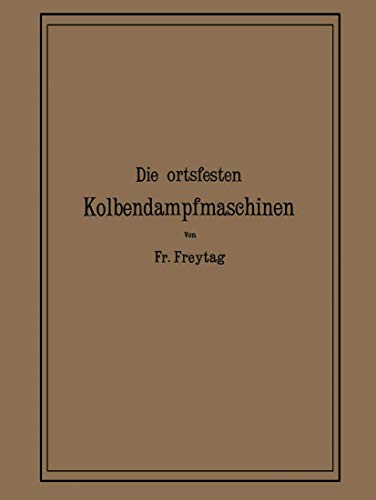 Die ortsfesten
Kolbendampfmaschinen
Von
Fr. Freytag